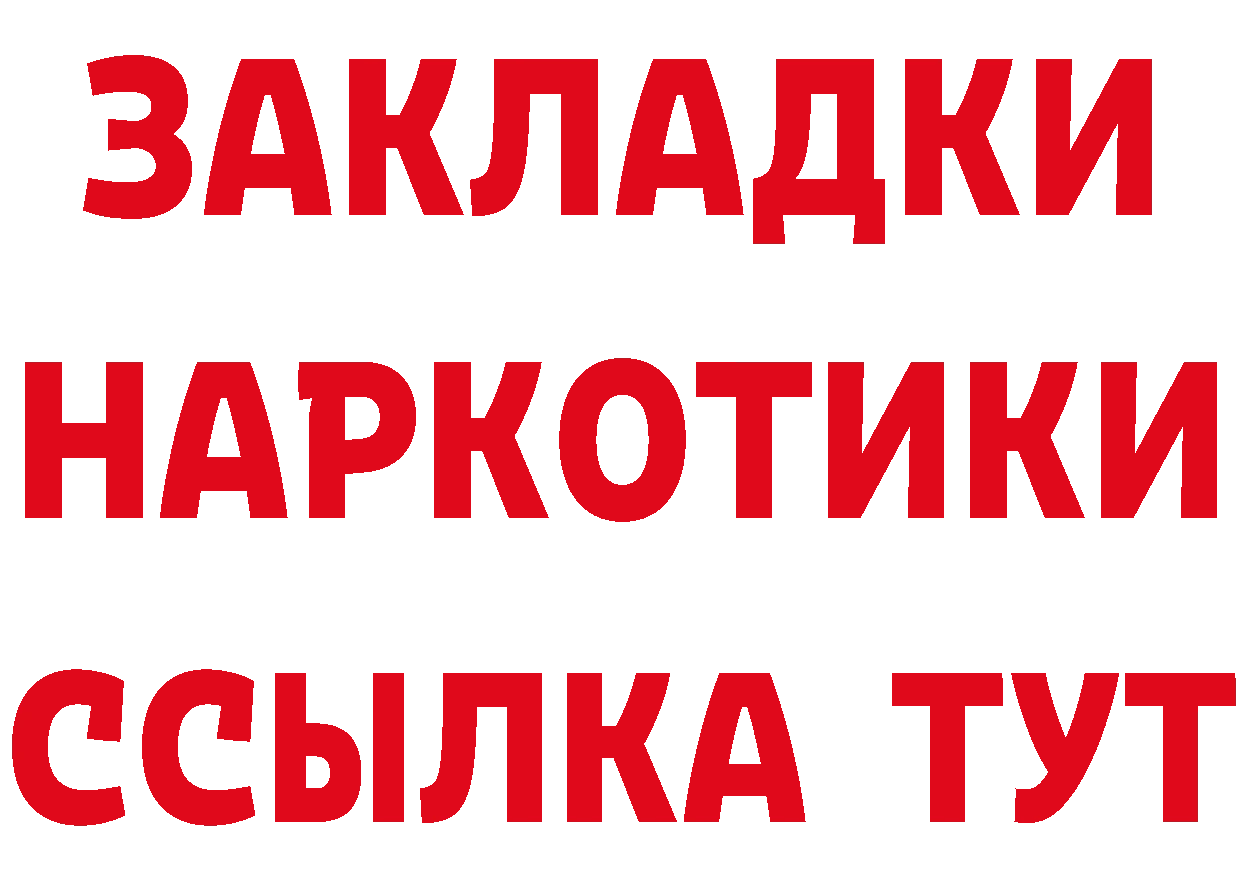 ЗАКЛАДКИ НАРКОТИКИ ССЫЛКА ТУТ